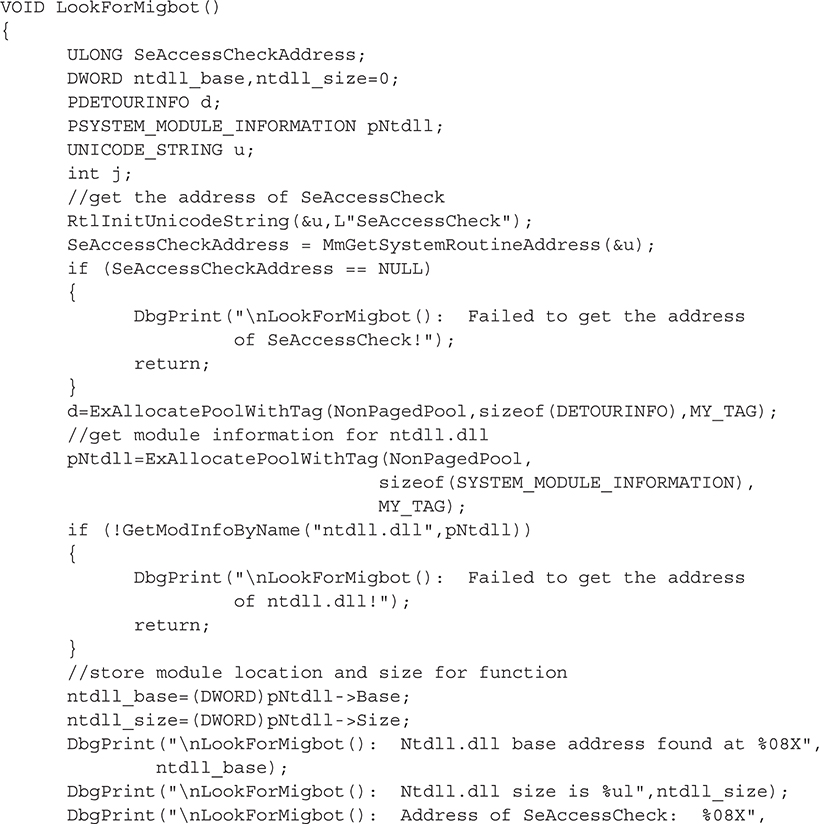 VOID LookForMigbot()
{
ULONG SeAccessCheckAddress;
DWORD ntdll_base,ntdll_size=0;
PDETOURINFO d;
PSYSTEM_MODULE_INFORMATION pNtdll;
UNICODE_STRING u;
int j;
//get the address of SeAccessCheck
RtlInitUnicodeString(&u,L"SeAccessCheck");
SeAccessCheckAddress = MmGetSystemRoutineAddress(&u);
if (SeAccessCheckAddress == NULL)
{
DbgPrint("\nLookForMigbot(): Failed to get the address
of SeAccessCheck!");
return;
}
d=ExAllocatePoolWithTag(NonPagedPool,sizeof(DETOURINFO),MY_TAG);
//get module information for ntdll.dll
pNtdll=ExAllocatePoolWithTag(NonPagedPool,
sizeof(SYSTEM_MODULE_INFORMATION),
MY_TAG);
if (!GetModInfoByName("ntdll.dll",pNtdll))
{
DbgPrint("\nLookForMigbot(): Failed to get the address
of ntdll.dll!");
return;
}
//store module location and size for function
ntdll_base=(DWORD)pNtdll->Base;
ntdll_size=(DWORD)pNtdll->Size;
DbgPrint("\nLookForMigbot(): Ntdll.dll base address found at %08X",
ntdll_base);
DbgPrint("\nLookForMigbot(): Ntdll.dll size is %ul",ntdll_size);
DbgPrint("\nLookForMigbot(): Address of SeAccessCheck: %08X",